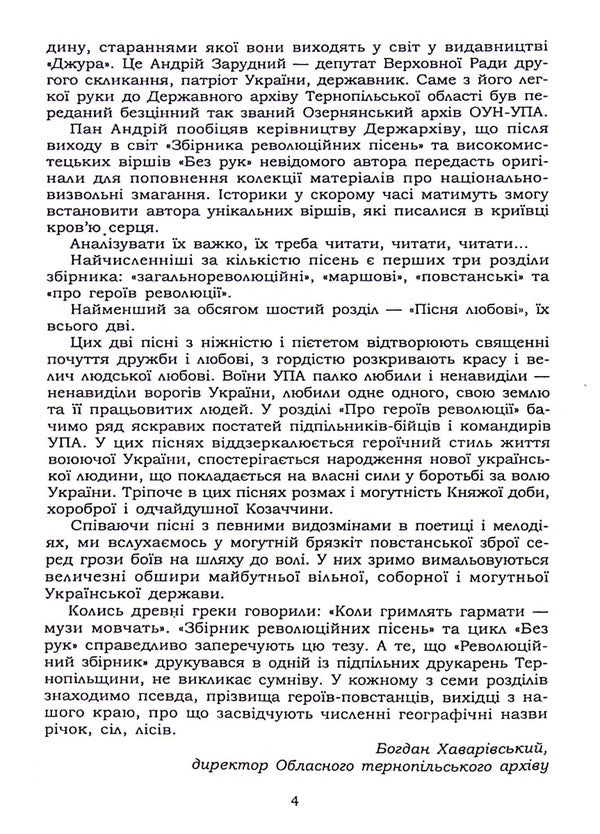 дину, стараннями якої вони виходять у світ у видавництві «Джура». Це Андрій Зарудний — депутат Верховної Ради другого скликання, патріот України, державник. Саме з його легкої руки до Державного архіву Тернопільської області був переданий безцінний так званий Озернянський архів ОУН-УПА.

Пан Андрій пообіцяв керівництву Держархіву, що після виходу в світ «Збірника революційних пісень» та високомистецьких віршів «Без рук» невідомого автора передасть оригінали для поповнення колекції матеріалів про національно-визвольні змагання. Історики у скорому часі матимуть змогу встановити автора унікальних віршів, які писалися в криївці кров'ю серця.

Аналізувати їх важко, їх треба читати, читати, читати...

Найчисленніші за кількістю пісень є перших три розділи збірника: «загальнореволюційні», «маршові», «повстанські» та «про героїв революції».

Найменший за обсягом шостий розділ — «Пісня любові», їх всього дві.

Цих дві пісні з ніжністю і пієтетом відтворюють священні почуття дружби і любові, з гордістю розкривають красу і велич людської любові. Воїни УПА палко любили і ненавиділи — ненавиділи ворогів України, любили одне одного, свою землю та її працьовитих людей. У розділі «Про героїв революції» бачимо ряд яскравих постатей підпільників-бійців і командирів УПА. У цих піснях віддзеркалюється героїчний стиль життя воюючої України, спостерігається народження нової української людини, що покладається на власні сили у боротьбі за волю України. Тріпоче в цих піснях розмах і могутність Княжої доби, хороброї і одчайдушної Козаччини.

Співаючи пісні з певними видозмінами в поетиці і мелодіях, ми вслухаємось у могутній брязкіт повстанської зброї серед грози боїв на шляху до волі. У них зримо вимальовуються величезні обшири майбутньої вільної, соборної і могутньої Української держави.

Колись древні греки говорили: «Коли гримлять гармати — музи мовчать». «Збірник революційних пісень» та цикл «Без рук» справедливо заперечують цю тезу. А те, що «Революційний збірник» друкувався в одній із підпільних друкарень Тернопільщини, не викликає сумніву. У кожному з семи розділів знаходимо псевда, прізвища героїв-повстанців, вихідці з нашого краю, про що засвідчують численні географічні назви річок, сіл, лісів.

Богдан Хаварівський,
директор Обласного тернопільського архіву

4